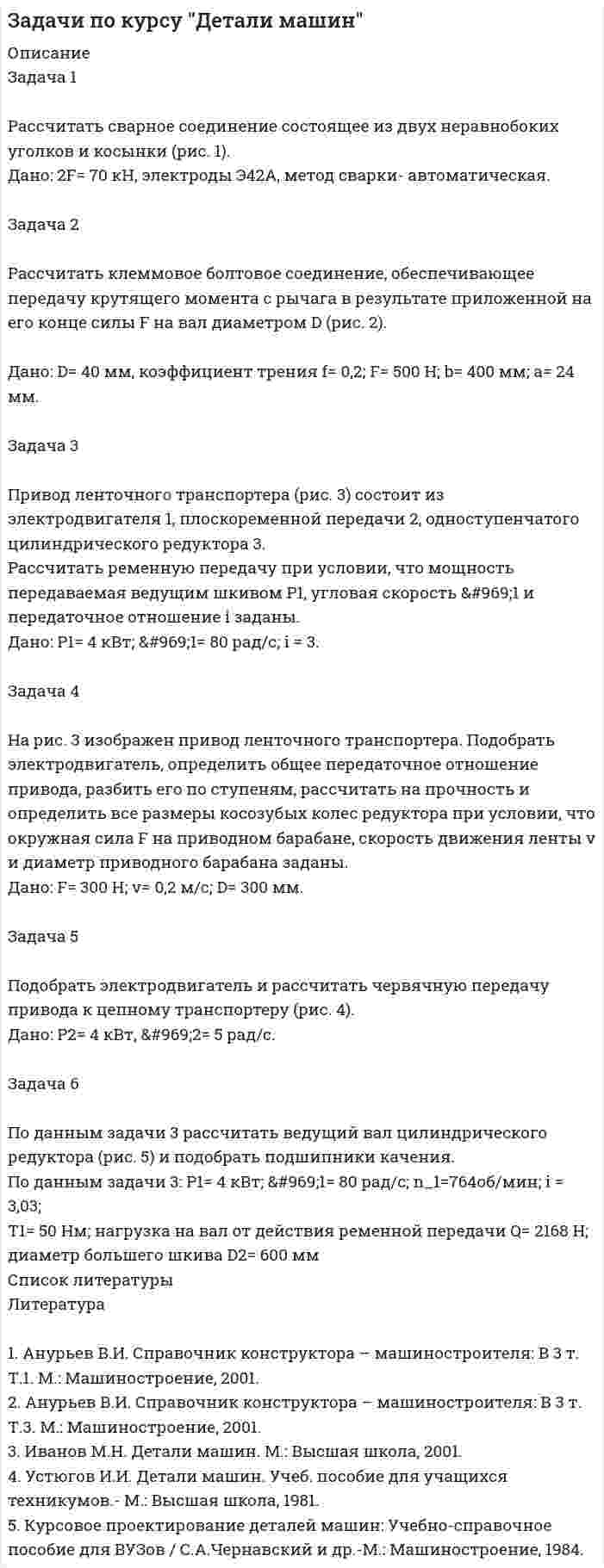 Задачи по курсу "Детали машин"

Описание
Задача 1

Рассчитать сварное соединение состоящее из двух неравнобоких уголков и косынки (рис. 1).
Дано: 2F= 70 кН, электроды Э42А, метод сварки- автоматическая.

Задача 2

Рассчитать клеммовое болтовое соединение, обеспечивающее передачу крутящего момента с рычага в результате приложенной на его конце силы F на вал диаметром D (рис. 2).

Дано: D= 40 мм, коэффициент трения f= 0,2; F= 500 Н; b= 400 мм; a= 24 мм.

Задача 3

Привод ленточного транспортера (рис. 3) состоит из электродвигателя 1, плоскоременной передачи 2, одноступенчатого цилиндрического редуктора 3.
Рассчитать ременную передачу при условии, что мощность передаваемая ведущим шкивом P1, угловая скорость &#969;1 и передаточное отношение i заданы.
Дано: P1= 4 кВт; &#969;1= 80 рад/с; i = 3.

Задача 4

На рис. 3 изображен привод ленточного транспортера. Подобрать электродвигатель, определить общее передаточное отношение привода, разбить его по ступеням, рассчитать на прочность и определить все размеры косозубых колес редуктора при условии, что окружная сила F на приводном барабане, скорость движения ленты v и диаметр приводного барабана заданы.
Дано: F= 300 Н; v= 0,2 м/с; D= 300 мм.

Задача 5

Подобрать электродвигатель и рассчитать червячную передачу привода к цепному транспортеру (рис. 4).
Дано: P2= 4 кВт, &#969;2= 5 рад/с.

Задача 6

По данным задачи 3 рассчитать ведущий вал цилиндрического редуктора (рис. 5) и подобрать подшипники качения.
По данным задачи 3: P1= 4 кВт; &#969;1= 80 рад/с; n_1=764об/мин; i = 3,03;
T1= 50 Нм; нагрузка на вал от действия ременной передачи Q= 2168 Н; диаметр большего шкива D2= 600 мм
Список литературы
Литература

1. Анурьев В.И. Справочник конструктора – машиностроителя: В 3 т. Т.1. М.: Машиностроение, 2001.
2. Анурьев В.И. Справочник конструктора – машиностроителя: В 3 т. Т.3. М.: Машиностроение, 2001.
3. Иванов М.Н. Детали машин. М.: Высшая школа, 2001.
4. Устюгов И.И. Детали машин. Учеб. пособие для учащихся техникумов.- М.: Высшая школа, 1981.
5. Курсовое проектирование деталей машин: Учебно-справочное пособие для ВУЗов / С.А.Чернавский и др.-М.: Машиностроение, 1984.